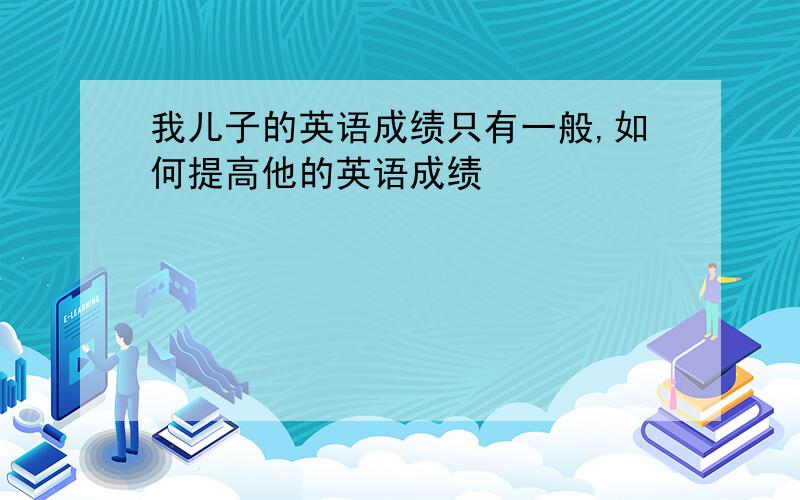 我儿子的英语成绩只有一般,如何提高他的英语成绩

E-LEARNING